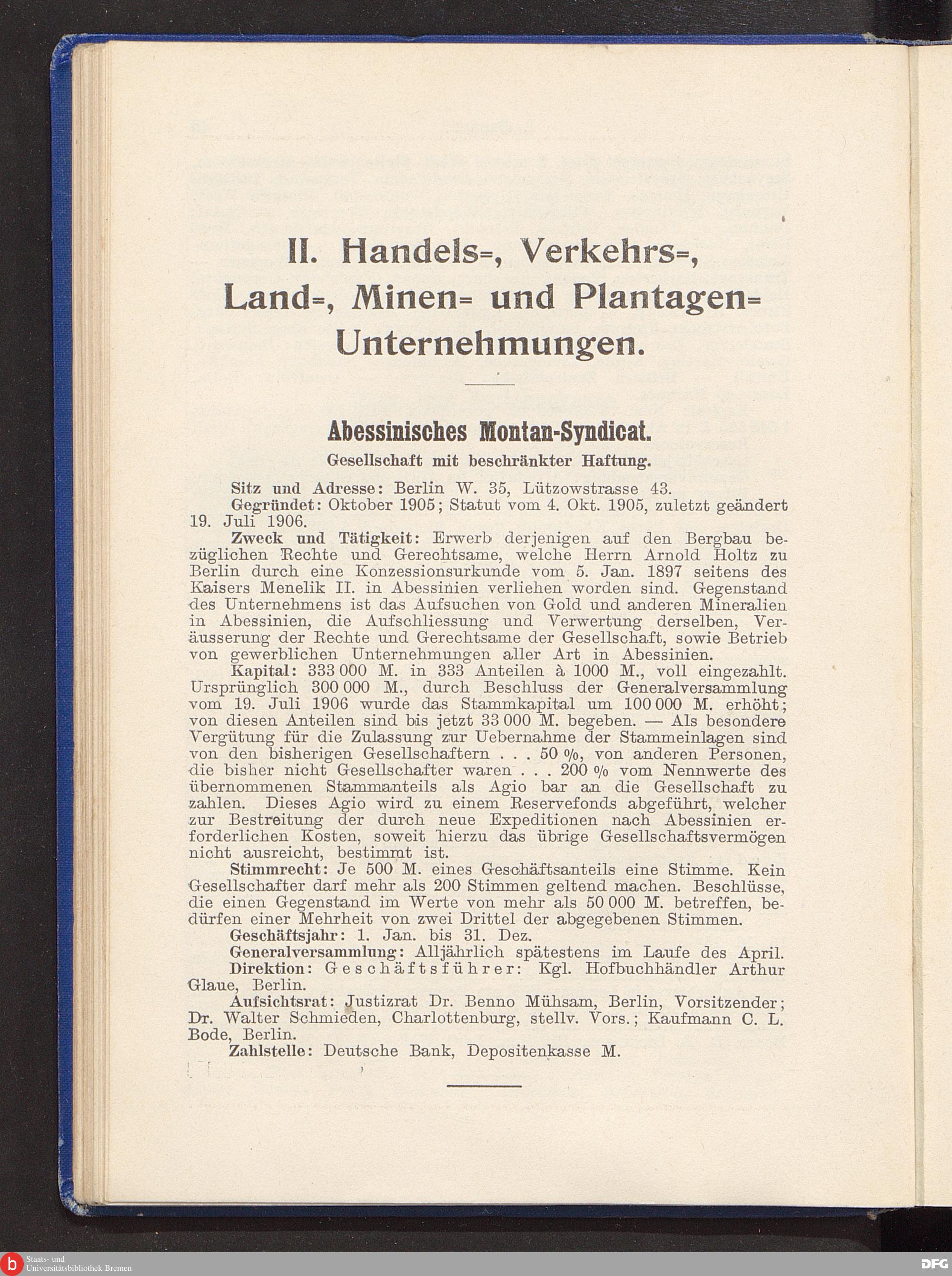 II. Handels=, Verkehrs=, Land=, Minen= und Plantagen= Unternehmungen.

Abessinisches Montan-Syndicat.
Gesellschaft mit beschränkter Haftung.

Sitz und Adresse: Berlin W. 35, Lützowstrasse 43.

Gegründet: Oktober 1905; Statut vom 4. Okt. 1905, zuletzt geändert 19. Juli 1906.

Zweck und Tätigkeit: Erwerb derjenigen auf den Bergbau bezüglichen Rechte und Gerechtsame, welche Herrn Arnold Holtz zu Berlin durch eine Konzessionsurkunde vom 5. Jan. 1897 seitens des Kaisers Menelik II. in Abessinien verliehen worden sind. Gegenstand des Unternehmens ist das Aufsuchen von Gold und anderen Mineralien in Abessinien, die Aufschliessung und Verwertung derselben, Veräusserung der Rechte und Gerechtsame der Gesellschaft, sowie Betrieb von gewerblichen Unternehmungen aller Art in Abessinien.

Kapital: 333 000 M. in 333 Anteilen à 1000 M., voll eingezahlt. Ursprünglich 300 000 M., durch Beschluss der Generalversammlung vom 19. Juli 1906 wurde das Stammkapital um 100 000 M. erhöht; von diesen Anteilen sind bis jetzt 33 000 M. begeben. — Als besondere Vergütung für die Zulassung zur Uebernahme der Stammeinlagen sind von den bisherigen Gesellschaftern . . . 50 %, von anderen Personen, die bisher nicht Gesellschafter waren . . . 200 % vom Nennwerte des übernommenen Stammanteils als Agio bar an die Gesellschaft zu zahlen. Dieses Agio wird zu einem Reservefonds abgeführt, welcher zur Bestreitung der durch neue Expeditionen nach Abessinien erforderlichen Kosten, soweit hierzu das übrige Gesellschaftsvermögen nicht ausreicht, bestimmt ist.

Stimmrecht: Je 500 M. eines Geschäftsanteils eine Stimme. Kein Gesellschafter darf mehr als 200 Stimmen geltend machen. Beschlüsse, die einen Gegenstand im Werte von mehr als 50 000 M. betreffen, bedürfen einer Mehrheit von zwei Drittel der abgegebenen Stimmen.

Geschäftsjahr: 1. Jan. bis 31. Dez.

Generalversammlung: Alljährlich spätestens im Laufe des April.

Direktion: Geschäftsführer: Kgl. Hofbuchhändler Arthur Glaue, Berlin.

Aufsichtsrat: Justizrat Dr. Benno Mühsam, Berlin, Vorsitzender; Dr. Walter Schmieden, Charlottenburg, stellv. Vors.; Kaufmann C. L. Bode, Berlin.

Zahlstelle: Deutsche Bank, Depositenkasse M.

Staats- und Universitätsbibliothek Bremen
DFG